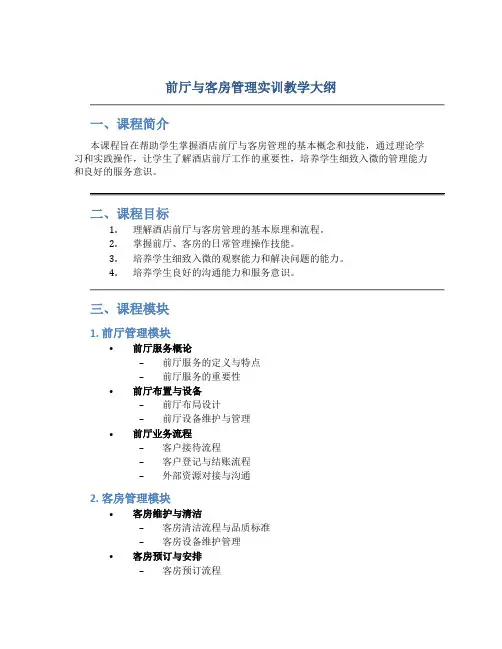 前厅与客房管理实训教学大纲

一、课程简介

本课程旨在帮助学生掌握酒店前厅与客房管理的基本概念和技能，通过理论学习和实践操作，让学生了解酒店前厅工作的重要性，培养学生细致入微的管理能力和良好的服务意识。

二、课程目标

1. 理解酒店前厅与客房管理的基本原理和流程。
2. 掌握前厅、客房的日常管理操作技能。
3. 培养学生细致入微的观察能力和解决问题的能力。
4. 培养学生良好的沟通能力和服务意识。

三、课程模块

1. 前厅管理模块

• 前厅服务概论
  – 前厅服务的定义与特点
  – 前厅服务的重要性
• 前厅布置与设备
  – 前厅布局设计
  – 前厅设备维护与管理
• 前厅业务流程
  – 客户接待流程
  – 客户登记与结账流程
  – 外部资源对接与沟通

2. 客房管理模块

• 客房维护与清洁
  – 客房清洁流程与品质标准
  – 客房设备维护管理
• 客房预订与安排
  – 客房预订流程